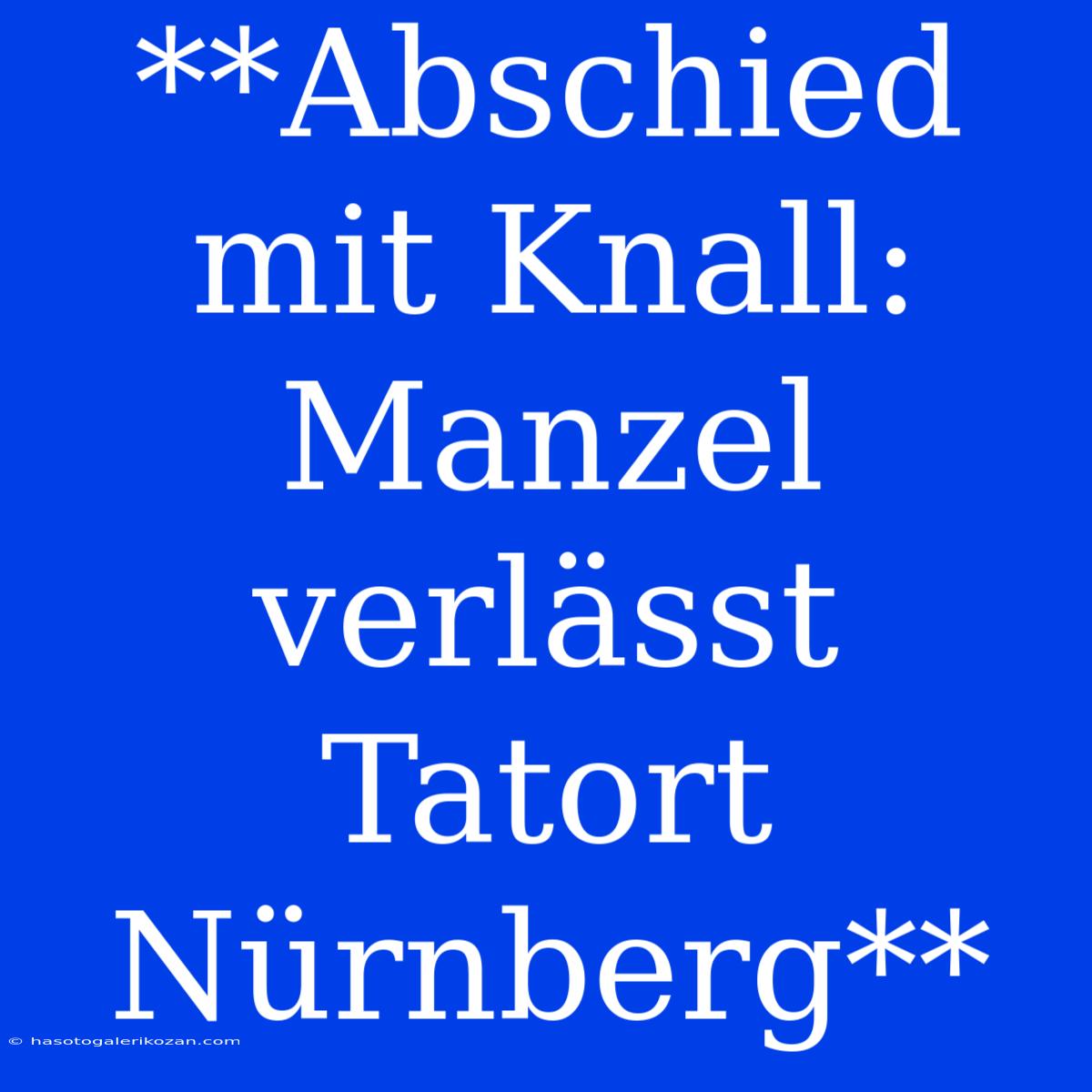 **Abschied mit Knall: Manzel verlässt Tatort Nürnberg**

© hasotogalerikozan.com